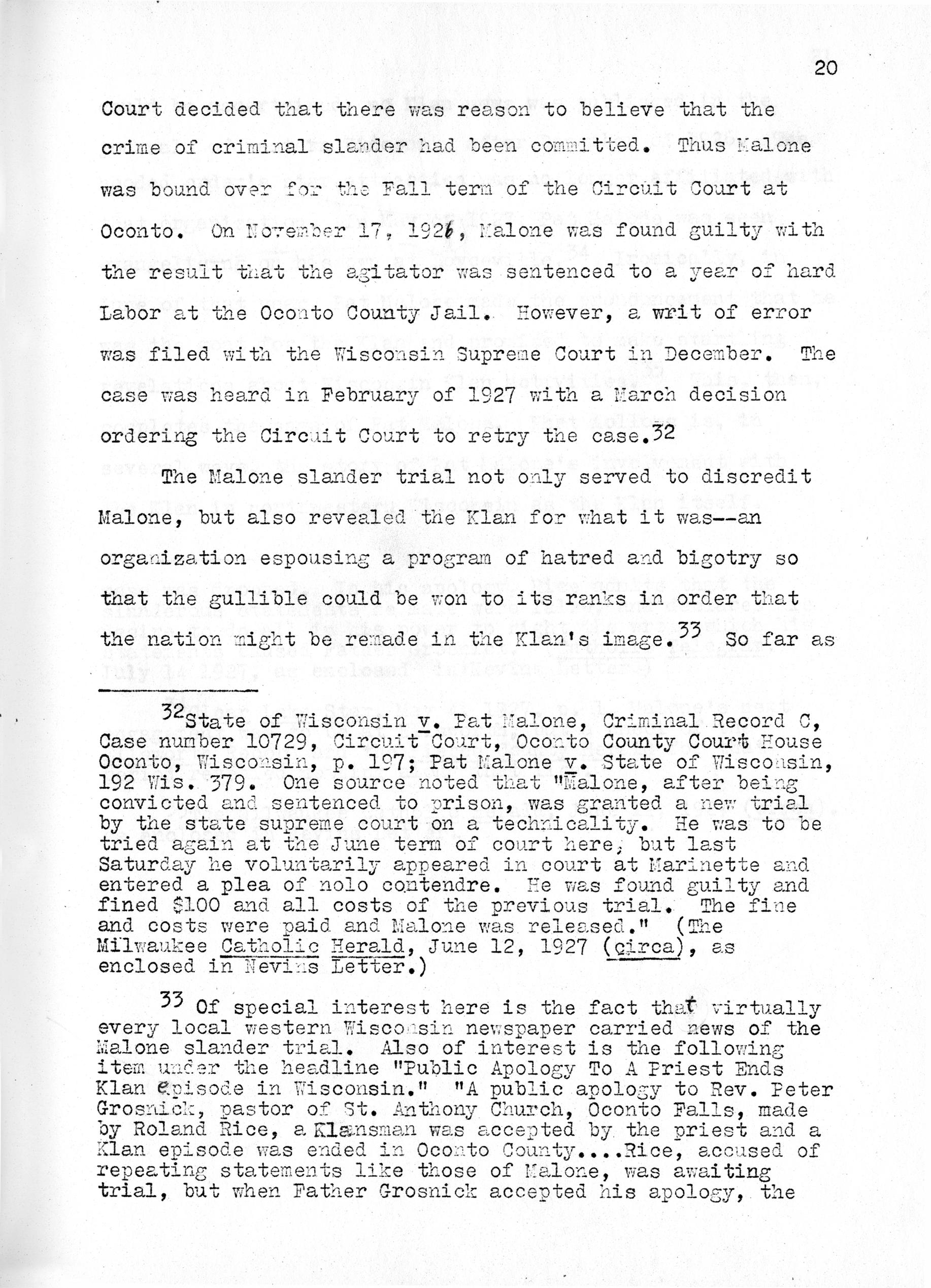 20

Court decided that there was reason to believe that the crime of criminal slander had been committed. Thus Malone was bound over for the Fall term of the Circuit Court at Oconto. On November 17, 1926, Malone was found guilty with the result that the agitator was sentenced to a year of hard Labor at the Oconto County Jail. However, a writ of error was filed with the Wisconsin Supreme Court in December. The case was heard in February of 1927 with a March decision ordering the Circuit Court to retry the case.$^{32}$

The Malone slander trial not only served to discredit Malone, but also revealed the Klan for what it was--an organization espousing a program of hatred and bigotry so that the gullible could be won to its ranks in order that the nation might be remade in the Klan's image.$^{33}$ So far as

$^{32}$State of Wisconsin v. Pat Malone, Criminal Record C, Case number 10729, Circuit Court, Oconto County Court House Oconto, Wisconsin, p. 197; Pat Malone v. State of Wisconsin, 192 Wis. 379. One source noted that "Malone, after being convicted and sentenced to prison, was granted a new trial by the state supreme court on a technicality. He was to be tried again at the June term of court here, but last Saturday he voluntarily appeared in court at Marinette and entered a plea of nolo contendre. He was found guilty and fined $100 and all costs of the previous trial. The fine and costs were paid and Malone was released." (The Milwaukee Catholic Herald, June 12, 1927 (circa), as enclosed in Nevins Letter.)

$^{33}$ Of special interest here is the fact that virtually every local western Wisconsin newspaper carried news of the Malone slander trial. Also of interest is the following item under the headline "Public Apology To A Priest Ends Klan Episode in Wisconsin." "A public apology to Rev. Peter Grosnick, pastor of St. Anthony Church, Oconto Falls, made by Roland Rice, a Klansman was accepted by the priest and a Klan episode was ended in Oconto County....Rice, accused of repeating statements like those of Malone, was awaiting trial, but when Father Grosnick accepted his apology, the